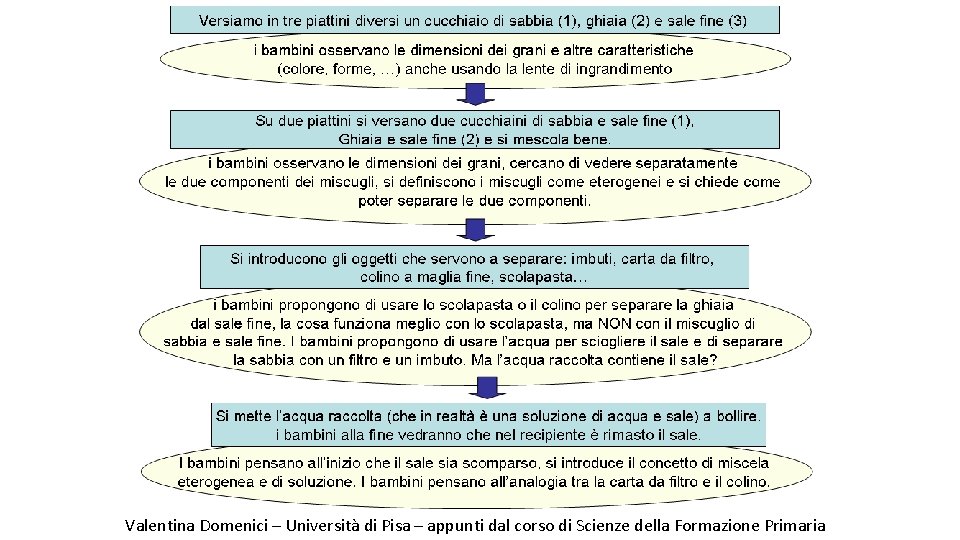 Versiamo in tre piattini diversi un cucchiaio di sabbia (1), ghiaia (2) e sale fine (3)

i bambini osservano le dimensioni dei grani e altre caratteristiche (colore, forme, …) anche usando la lente di ingrandimento

Su due piattini si versano due cucchiaini di sabbia e sale fine (1), Ghiaia e sale fine (2) e si mescola bene.

i bambini osservano le dimensioni dei grani, cercano di vedere separatamente le due componenti dei miscugli, si definiscono i miscugli come eterogenei e si chiede come poter separare le due componenti.

Si introducono gli oggetti che servono a separare: imbuti, carta da filtro, colino a maglia fine, scolapasta…

i bambini propongono di usare lo scolapasta o il colino per separare la ghiaia dal sale fine, la cosa funziona meglio con lo scolapasta, ma NON con il miscuglio di sabbia e sale fine. I bambini propongono di usare l'acqua per sciogliere il sale e di separare la sabbia con un filtro e un imbuto. Ma l'acqua raccolta contiene il sale?

Si mette l'acqua raccolta (che in realtà è una soluzione di acqua e sale) a bollire. i bambini alla fine vedranno che nel recipiente è rimasto il sale.

I bambini pensano all'inizio che il sale sia scomparso, si introduce il concetto di miscela eterogenea e di soluzione. I bambini pensano all'analogia tra la carta da filtro e il colino.

Valentina Domenici – Università di Pisa – appunti dal corso di Scienze della Formazione Primaria